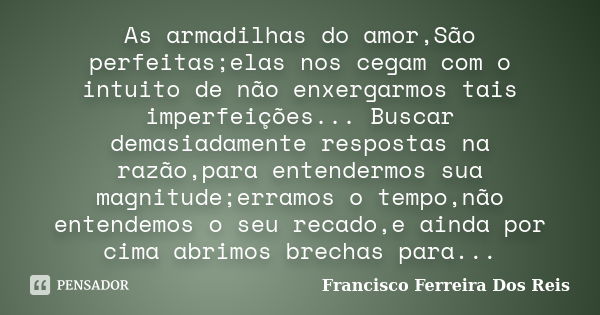 As armadilhas do amor,São perfeitas;elas nos cegam com o intuito de não enxergarmos tais imperfeições... Buscar demasiadamente respostas na razão,para entendermos sua magnitude;erramos o tempo,não entendemos o seu recado,e ainda por cima abrimos brechas para...

PENSADOR

Francisco Ferreira Dos Reis